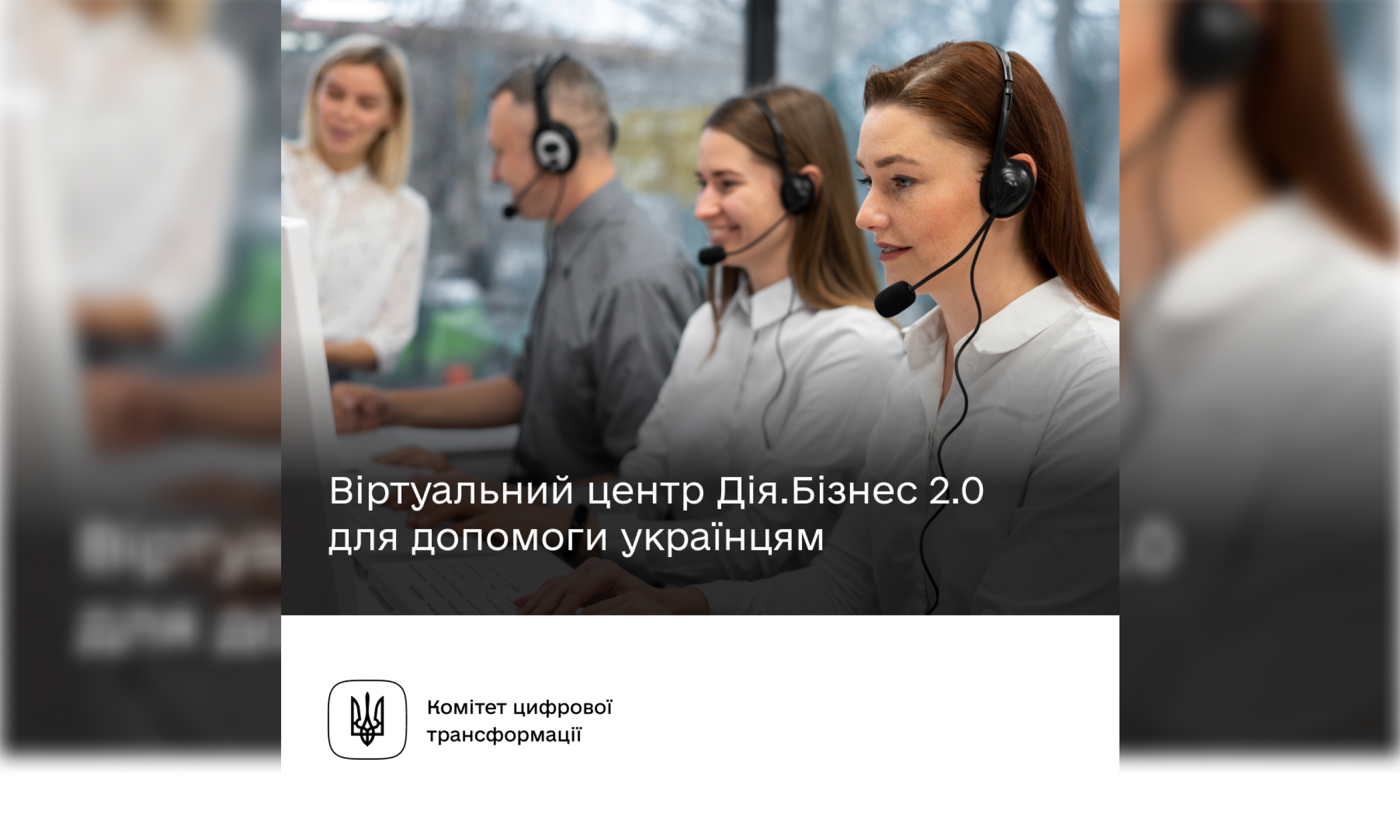 Віртуальний центр Дія.Бізнес 2.0 для допомоги українцям

Комітет цифрової трансформації